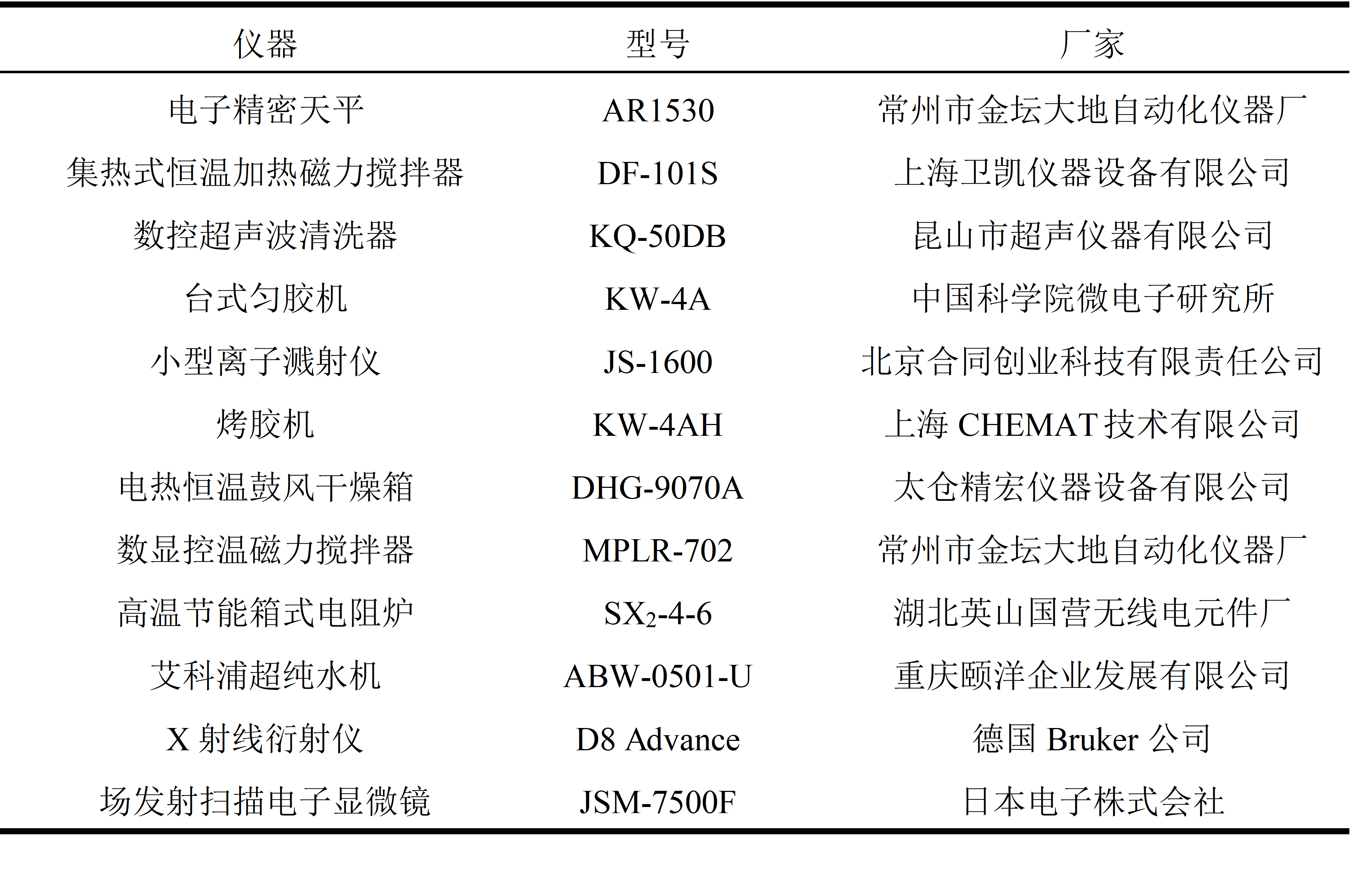 | 仪器 | 型号 | 厂家 |
|---|---|---|
| 电子精密天平 | AR1530 | 常州市金坛大地自动化仪器厂 |
| 集热式恒温加热磁力搅拌器 | DF-101S | 上海卫凯仪器设备有限公司 |
| 数控超声波清洗器 | KQ-50DB | 昆山市超声仪器有限公司 |
| 台式匀胶机 | KW-4A | 中国科学院微电子研究所 |
| 小型离子溅射仪 | JS-1600 | 北京合同创业科技有限责任公司 |
| 烤胶机 | KW-4AH | 上海 CHEMAT 技术有限公司 |
| 电热恒温鼓风干燥箱 | DHG-9070A | 太仓精宏仪器设备有限公司 |
| 数显控温磁力搅拌器 | MPLR-702 | 常州市金坛大地自动化仪器厂 |
| 高温节能箱式电阻炉 | $SX_2$-4-6 | 湖北英山国营无线电元件厂 |
| 艾科浦超纯水机 | ABW-0501-U | 重庆颐洋企业发展有限公司 |
| X 射线衍射仪 | D8 Advance | 德国 Bruker 公司 |
| 场发射扫描电子显微镜 | JSM-7500F | 日本电子株式会社 |